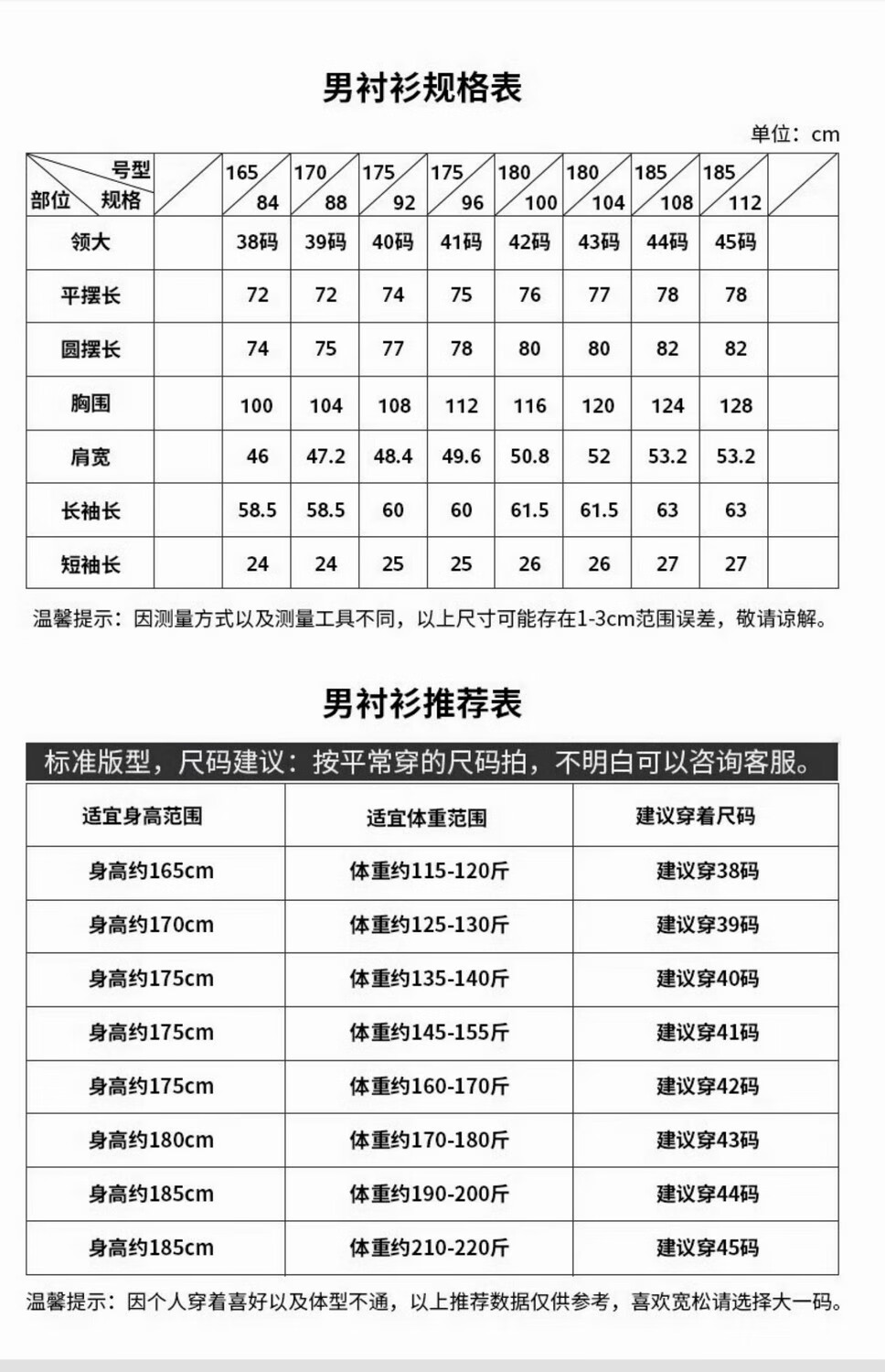 男衬衫规格表

单位：cm

| 号型 部位 规格 |  | 165 84 | 170 88 | 175 92 | 175 96 | 180 100 | 180 104 | 185 108 | 185 112 |  |
|---|---|---|---|---|---|---|---|---|---|---|
| 领大 |  | 38码 | 39码 | 40码 | 41码 | 42码 | 43码 | 44码 | 45码 |  |
| 平摆长 |  | 72 | 72 | 74 | 75 | 76 | 77 | 78 | 78 |  |
| 圆摆长 |  | 74 | 75 | 77 | 78 | 80 | 80 | 82 | 82 |  |
| 胸围 |  | 100 | 104 | 108 | 112 | 116 | 120 | 124 | 128 |  |
| 肩宽 |  | 46 | 47.2 | 48.4 | 49.6 | 50.8 | 52 | 53.2 | 53.2 |  |
| 长袖长 |  | 58.5 | 58.5 | 60 | 60 | 61.5 | 61.5 | 63 | 63 |  |
| 短袖长 |  | 24 | 24 | 25 | 25 | 26 | 26 | 27 | 27 |  |

温馨提示：因测量方式以及测量工具不同，以上尺寸可能存在1-3cm范围误差，敬请谅解。

男衬衫推荐表

标准版型，尺码建议：按平常穿的尺码拍，不明白可以咨询客服。

| 适宜身高范围 | 适宜体重范围 | 建议穿着尺码 |
|---|---|---|
| 身高约165cm | 体重约115-120斤 | 建议穿38码 |
| 身高约170cm | 体重约125-130斤 | 建议穿39码 |
| 身高约175cm | 体重约135-140斤 | 建议穿40码 |
| 身高约175cm | 体重约145-155斤 | 建议穿41码 |
| 身高约175cm | 体重约160-170斤 | 建议穿42码 |
| 身高约180cm | 体重约170-180斤 | 建议穿43码 |
| 身高约185cm | 体重约190-200斤 | 建议穿44码 |
| 身高约185cm | 体重约210-220斤 | 建议穿45码 |

温馨提示：因个人穿着喜好以及体型不通，以上推荐数据仅供参考，喜欢宽松请选择大一码。